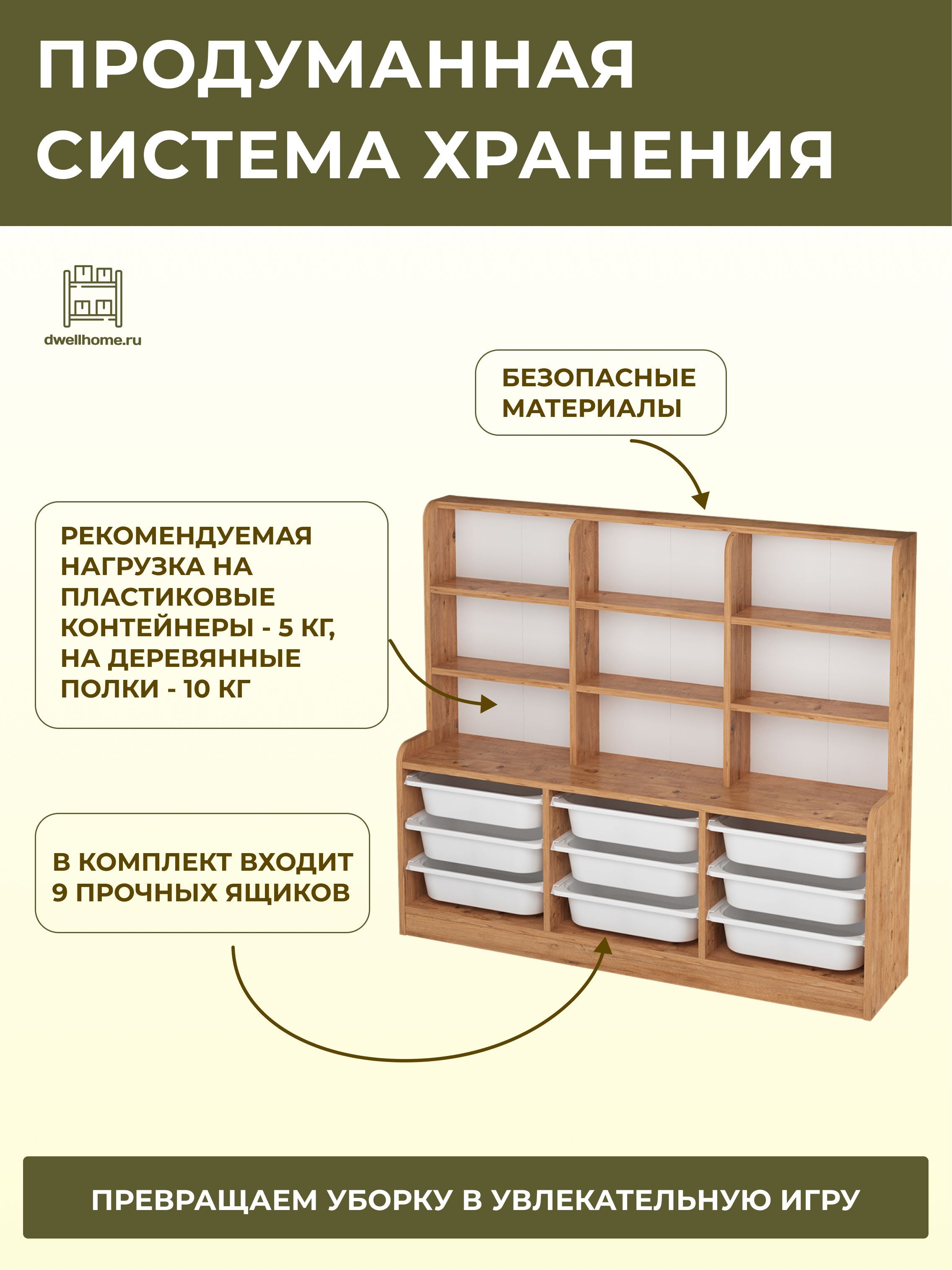 ПРОДУМАННАЯ СИСТЕМА ХРАНЕНИЯ

dwellhome.ru

БЕЗОПАСНЫЕ МАТЕРИАЛЫ

РЕКОМЕНДУЕМАЯ НАГРУЗКА НА ПЛАСТИКОВЫЕ КОНТЕЙНЕРЫ - 5 КГ, НА ДЕРЕВЯННЫЕ ПОЛКИ - 10 КГ

В КОМПЛЕКТ ВХОДИТ 9 ПРОЧНЫХ ЯЩИКОВ

ПРЕВРАЩАЕМ УБОРКУ В УВЛЕКАТЕЛЬНУЮ ИГРУ